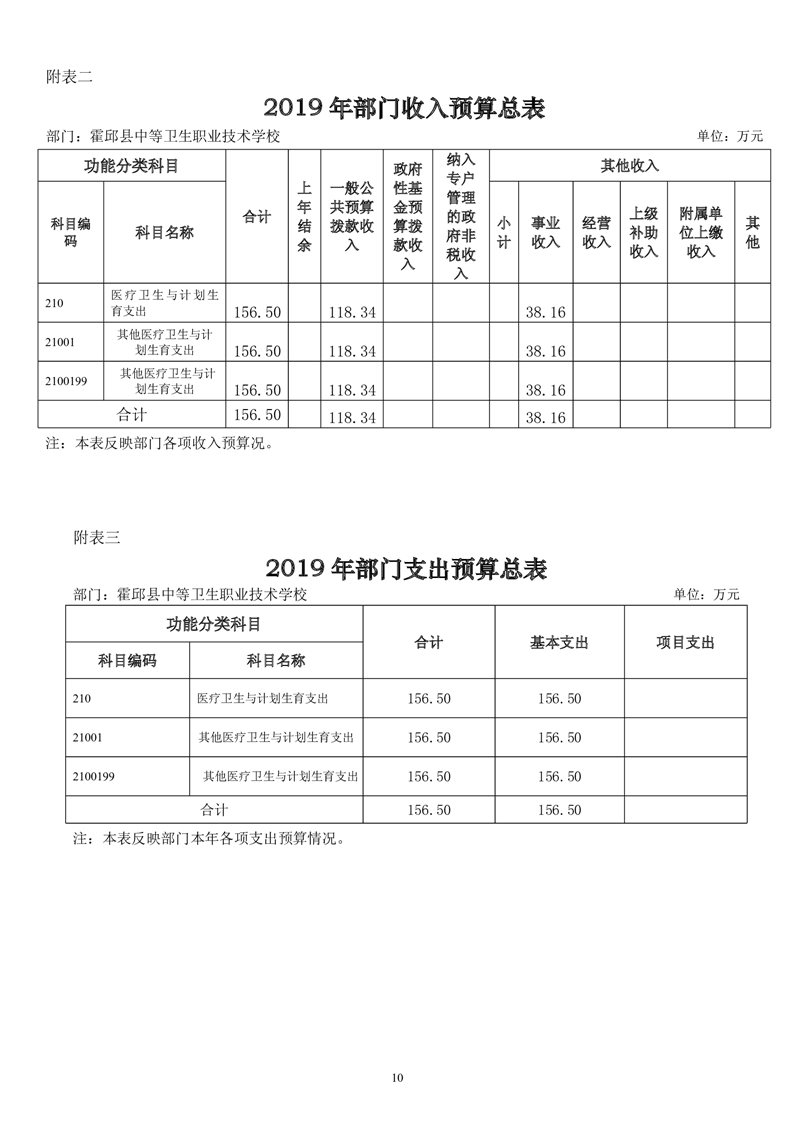 附表二

2019 年部门收入预算总表

部门：霍邱县中等卫生职业技术学校　　单位：万元

| 功能分类科目 | | 合计 | 上年结余 | 一般公共预算拨款收入 | 政府性基金预算拨款收入 | 纳入专户管理的政府非税收入 | 其他收入 | | | | | |
|---|---|---|---|---|---|---|---|---|---|---|---|---|
| 科目编码 | 科目名称 | | | | | | 小计 | 事业收入 | 经营收入 | 上级补助收入 | 附属单位上缴收入 | 其他 |
| 210 | 医疗卫生与计划生育支出 | 156.50 | | 118.34 | | | | 38.16 | | | | |
| 21001 | 其他医疗卫生与计划生育支出 | 156.50 | | 118.34 | | | | 38.16 | | | | |
| 2100199 | 其他医疗卫生与计划生育支出 | 156.50 | | 118.34 | | | | 38.16 | | | | |
| 合计 | | 156.50 | | 118.34 | | | | 38.16 | | | | |

注：本表反映部门各项收入预算况。

附表三

2019 年部门支出预算总表

部门：霍邱县中等卫生职业技术学校　　单位：万元

| 功能分类科目 | | 合计 | 基本支出 | 项目支出 |
|---|---|---|---|---|
| 科目编码 | 科目名称 | | | |
| 210 | 医疗卫生与计划生育支出 | 156.50 | 156.50 | |
| 21001 | 其他医疗卫生与计划生育支出 | 156.50 | 156.50 | |
| 2100199 | 其他医疗卫生与计划生育支出 | 156.50 | 156.50 | |
| 合计 | | 156.50 | 156.50 | |

注：本表反映部门本年各项支出预算情况。

10